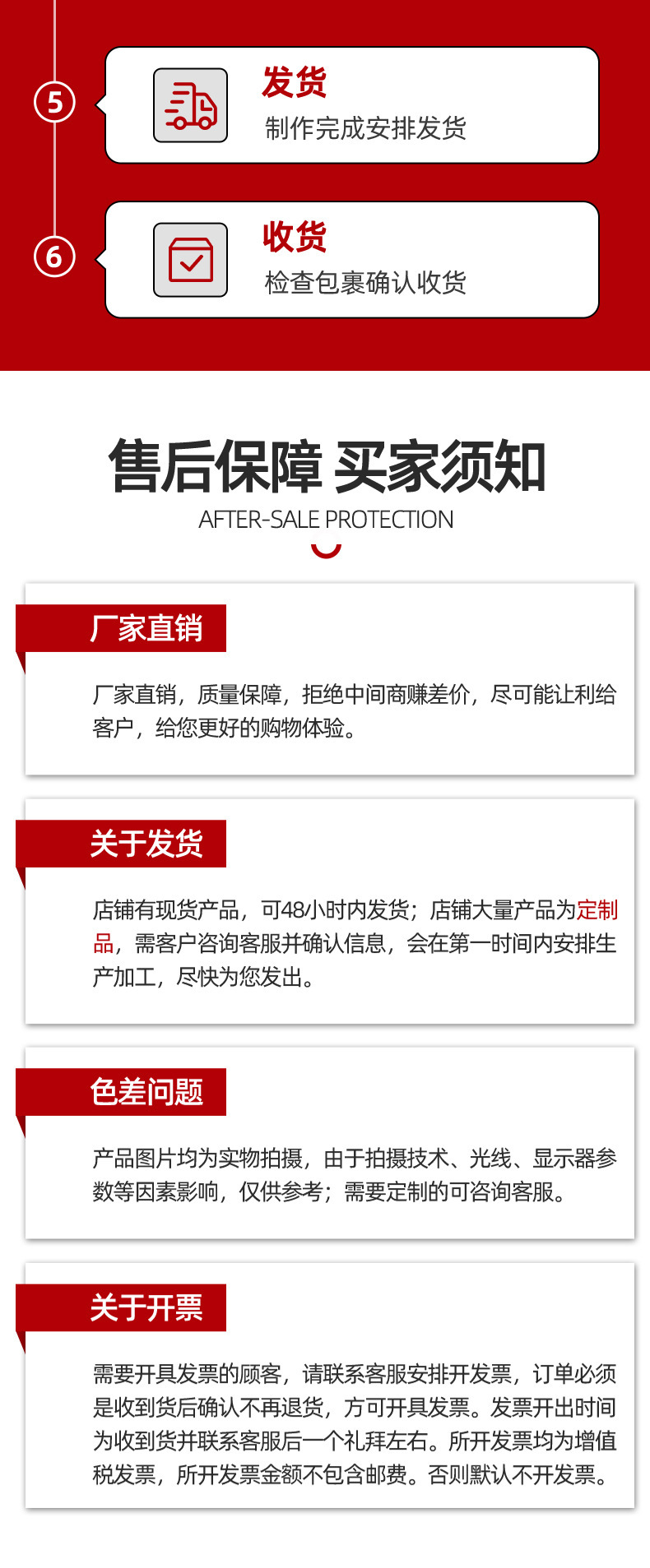 5

发货

制作完成安排发货

6

收货

检查包裹确认收货

售后保障 买家须知

AFTER-SALE PROTECTION

厂家直销

厂家直销，质量保障，拒绝中间商赚差价，尽可能让利给客户，给您更好的购物体验。

关于发货

店铺有现货产品，可48小时内发货；店铺大量产品为定制品，需客户咨询客服并确认信息，会在第一时间内安排生产加工，尽快为您发出。

色差问题

产品图片均为实物拍摄，由于拍摄技术、光线、显示器参数等因素影响，仅供参考；需要定制的可咨询客服。

关于开票

需要开具发票的顾客，请联系客服安排开发票，订单必须是收到货后确认不再退货，方可开具发票。发票开出时间为收到货并联系客服后一个礼拜左右。所开发票均为增值税发票，所开发票金额不包含邮费。否则默认不开发票。